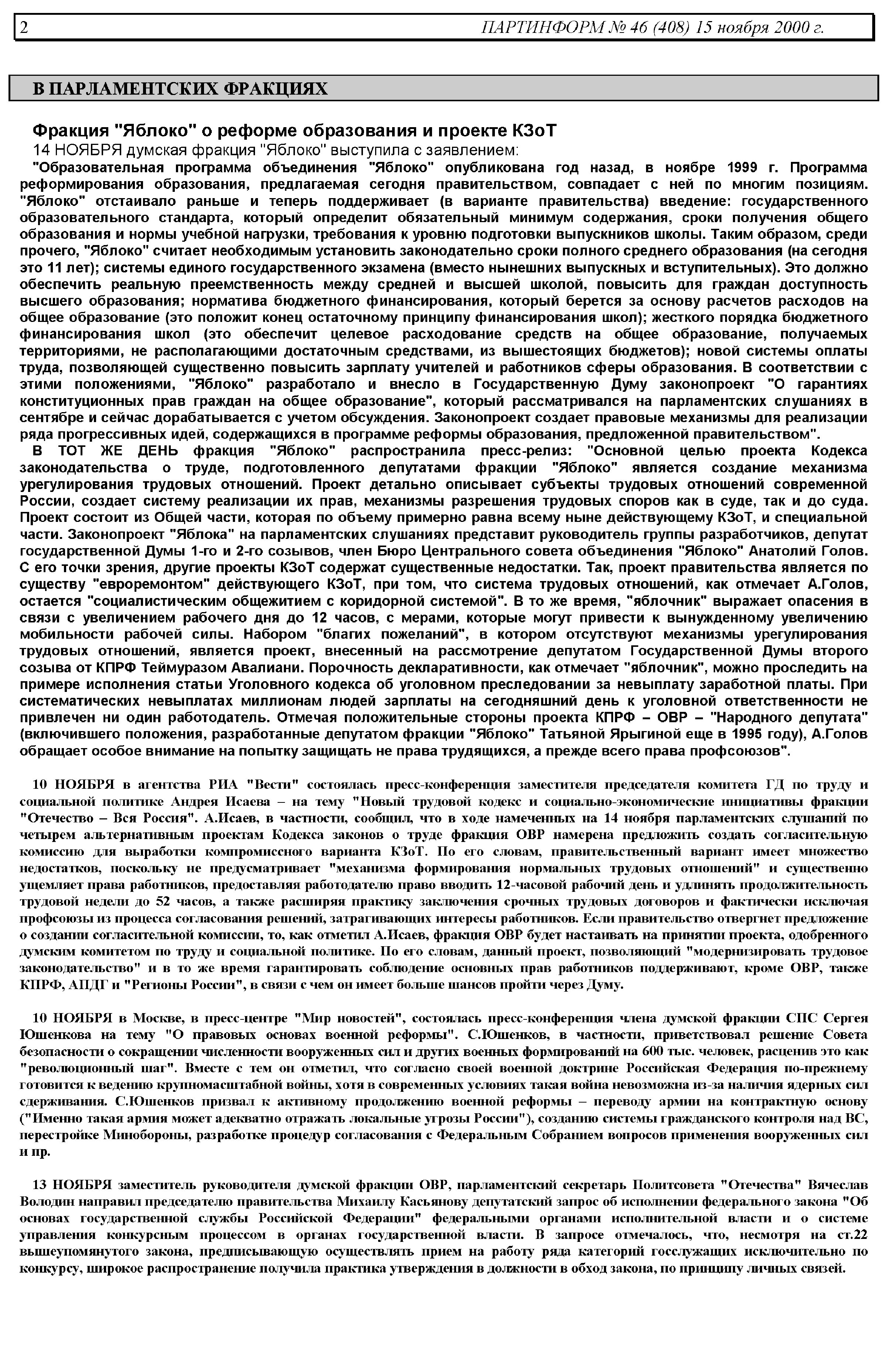 2 ПАРТИНФОРМ № 46 (408) 15 ноября 2000 г.

В ПАРЛАМЕНТСКИХ ФРАКЦИЯХ

Фракция "Яблоко" о реформе образования и проекте КЗоТ

14 НОЯБРЯ думская фракция "Яблоко" выступила с заявлением:

"Образовательная программа объединения "Яблоко" опубликована год назад, в ноябре 1999 г. Программа реформирования образования, предлагаемая сегодня правительством, совпадает с ней по многим позициям. "Яблоко" отстаивало раньше и теперь поддерживает (в варианте правительства) введение: государственного образовательного стандарта, который определит обязательный минимум содержания, сроки получения общего образования и нормы учебной нагрузки, требования к уровню подготовки выпускников школы. Таким образом, среди прочего, "Яблоко" считает необходимым установить законодательно сроки полного среднего образования (на сегодня это 11 лет); системы единого государственного экзамена (вместо нынешних выпускных и вступительных). Это должно обеспечить реальную преемственность между средней и высшей школой, повысить для граждан доступность высшего образования; норматива бюджетного финансирования, который берется за основу расчетов расходов на общее образование (это положит конец остаточному принципу финансирования школ); жесткого порядка бюджетного финансирования школ (это обеспечит целевое расходование средств на общее образование, получаемых территориями, не располагающими достаточным средствами, из вышестоящих бюджетов); новой системы оплаты труда, позволяющей существенно повысить зарплату учителей и работников сферы образования. В соответствии с этими положениями, "Яблоко" разработало и внесло в Государственную Думу законопроект "О гарантиях конституционных прав граждан на общее образование", который рассматривался на парламентских слушаниях в сентябре и сейчас дорабатывается с учетом обсуждения. Законопроект создает правовые механизмы для реализации ряда прогрессивных идей, содержащихся в программе реформы образования, предложенной правительством".

В ТОТ ЖЕ ДЕНЬ фракция "Яблоко" распространила пресс-релиз: "Основной целью проекта Кодекса законодательства о труде, подготовленного депутатами фракции "Яблоко" является создание механизма урегулирования трудовых отношений. Проект детально описывает субъекты трудовых отношений современной России, создает систему реализации их прав, механизмы разрешения трудовых споров как в суде, так и до суда. Проект состоит из Общей части, которая по объему примерно равна всему ныне действующему КЗоТ, и специальной части. Законопроект "Яблока" на парламентских слушаниях представит руководитель группы разработчиков, депутат государственной Думы 1-го и 2-го созывов, член Бюро Центрального совета объединения "Яблоко" Анатолий Голов. С его точки зрения, другие проекты КЗоТ содержат существенные недостатки. Так, проект правительства является по существу "евроремонтом" действующего КЗоТ, при том, что система трудовых отношений, как отмечает А.Голов, остается "социалистическим общежитием с коридорной системой". В то же время, "яблочник" выражает опасения в связи с увеличением рабочего дня до 12 часов, с мерами, которые могут привести к вынужденному увеличению мобильности рабочей силы. Набором "благих пожеланий", в котором отсутствуют механизмы урегулирования трудовых отношений, является проект, внесенный на рассмотрение депутатом Государственной Думы второго созыва от КПРФ Теймуразом Авалиани. Порочность декларативности, как отмечает "яблочник", можно проследить на примере исполнения статьи Уголовного кодекса об уголовном преследовании за невыплату заработной платы. При систематических невыплатах миллионам людей зарплаты на сегодняшний день к уголовной ответственности не привлечен ни один работодатель. Отмечая положительные стороны проекта КПРФ – ОВР – "Народного депутата" (включившего положения, разработанные депутатом фракции "Яблоко" Татьяной Ярыгиной еще в 1995 году), А.Голов обращает особое внимание на попытку защищать не права трудящихся, а прежде всего права профсоюзов".

10 НОЯБРЯ в агентства РИА "Вести" состоялась пресс-конференция заместителя председателя комитета ГД по труду и социальной политике Андрея Исаева – на тему "Новый трудовой кодекс и социально-экономические инициативы фракции "Отечество – Вся Россия". А.Исаев, в частности, сообщил, что в ходе намеченных на 14 ноября парламентских слушаний по четырем альтернативным проектам Кодекса законов о труде фракция ОВР намерена предложить создать согласительную комиссию для выработки компромиссного варианта КЗоТ. По его словам, правительственный вариант имеет множество недостатков, поскольку не предусматривает "механизма формирования нормальных трудовых отношений" и существенно ущемляет права работников, предоставляя работодателю право вводить 12-часовой рабочий день и удлинять продолжительность трудовой недели до 52 часов, а также расширяя практику заключения срочных трудовых договоров и фактически исключая профсоюзы из процесса согласования решений, затрагивающих интересы работников. Если правительство отвергнет предложение о создании согласительной комиссии, то, как отметил А.Исаев, фракция ОВР будет настаивать на принятии проекта, одобренного думским комитетом по труду и социальной политике. По его словам, данный проект, позволяющий "модернизировать трудовое законодательство" и в то же время гарантировать соблюдение основных прав работников поддерживают, кроме ОВР, также КПРФ, АПДГ и "Регионы России", в связи с чем он имеет больше шансов пройти через Думу.

10 НОЯБРЯ в Москве, в пресс-центре "Мир новостей", состоялась пресс-конференция члена думской фракции СПС Сергея Юшенкова на тему "О правовых основах военной реформы". С.Юшенков, в частности, приветствовал решение Совета безопасности о сокращении численности вооруженных сил и других военных формирований на 600 тыс. человек, расценив это как "революционный шаг". Вместе с тем он отметил, что согласно своей военной доктрине Российская Федерация по-прежнему готовится к ведению крупномасштабной войны, хотя в современных условиях такая война невозможна из-за наличия ядерных сил сдерживания. С.Юшенков призвал к активному продолжению военной реформы – переводу армии на контрактную основу ("Именно такая армия может адекватно отражать локальные угрозы России"), созданию системы гражданского контроля над ВС, перестройке Минобороны, разработке процедур согласования с Федеральным Собранием вопросов применения вооруженных сил и пр.

13 НОЯБРЯ заместитель руководителя думской фракции ОВР, парламентский секретарь Политсовета "Отечества" Вячеслав Володин направил председателю правительства Михаилу Касьянову депутатский запрос об исполнении федерального закона "Об основах государственной службы Российской Федерации" федеральными органами исполнительной власти и о системе управления конкурсным процессом в органах государственной власти. В запросе отмечалось, что, несмотря на ст.22 вышеупомянутого закона, предписывающую осуществлять прием на работу ряда категорий госслужащих исключительно по конкурсу, широкое распространение получила практика утверждения в должности в обход закона, по принципу личных связей.